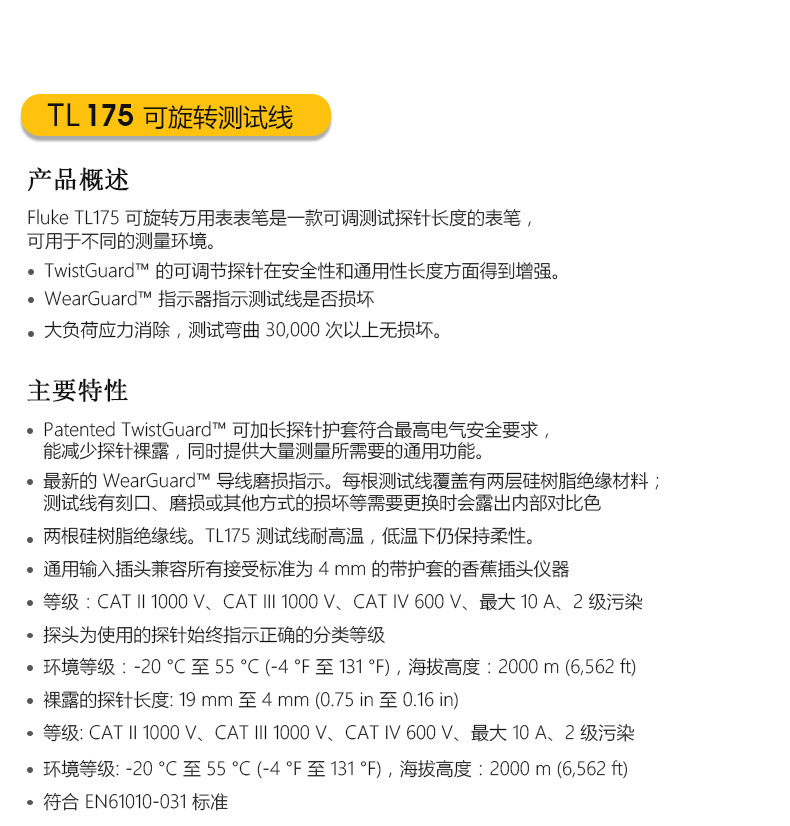 TL 175 可旋转测试线

产品概述

Fluke TL175 可旋转万用表表笔是一款可调测试探针长度的表笔，可用于不同的测量环境。

• TwistGuard™ 的可调节探针在安全性和通用性长度方面得到增强。
• WearGuard™ 指示器指示测试线是否损坏
• 大负荷应力消除，测试弯曲 30,000 次以上无损坏。

主要特性

• Patented TwistGuard™ 可加长探针护套符合最高电气安全要求，能减少探针裸露，同时提供大量测量所需要的通用功能。
• 最新的 WearGuard™ 导线磨损指示。每根测试线覆盖有两层硅树脂绝缘材料；测试线有刻口、磨损或其他方式的损坏等需要更换时会露出内部对比色
• 两根硅树脂绝缘线。TL175 测试线耐高温，低温下仍保持柔性。
• 通用输入插头兼容所有接受标准为 4 mm 的带护套的香蕉插头仪器
• 等级：CAT II 1000 V、CAT III 1000 V、CAT IV 600 V、最大 10 A、2 级污染
• 探头为使用的探针始终指示正确的分类等级
• 环境等级：-20 °C 至 55 °C (-4 °F 至 131 °F)，海拔高度：2000 m (6,562 ft)
• 裸露的探针长度: 19 mm 至 4 mm (0.75 in 至 0.16 in)
• 等级: CAT II 1000 V、CAT III 1000 V、CAT IV 600 V、最大 10 A、2 级污染
• 环境等级: -20 °C 至 55 °C (-4 °F 至 131 °F)，海拔高度：2000 m (6,562 ft)
• 符合 EN61010-031 标准